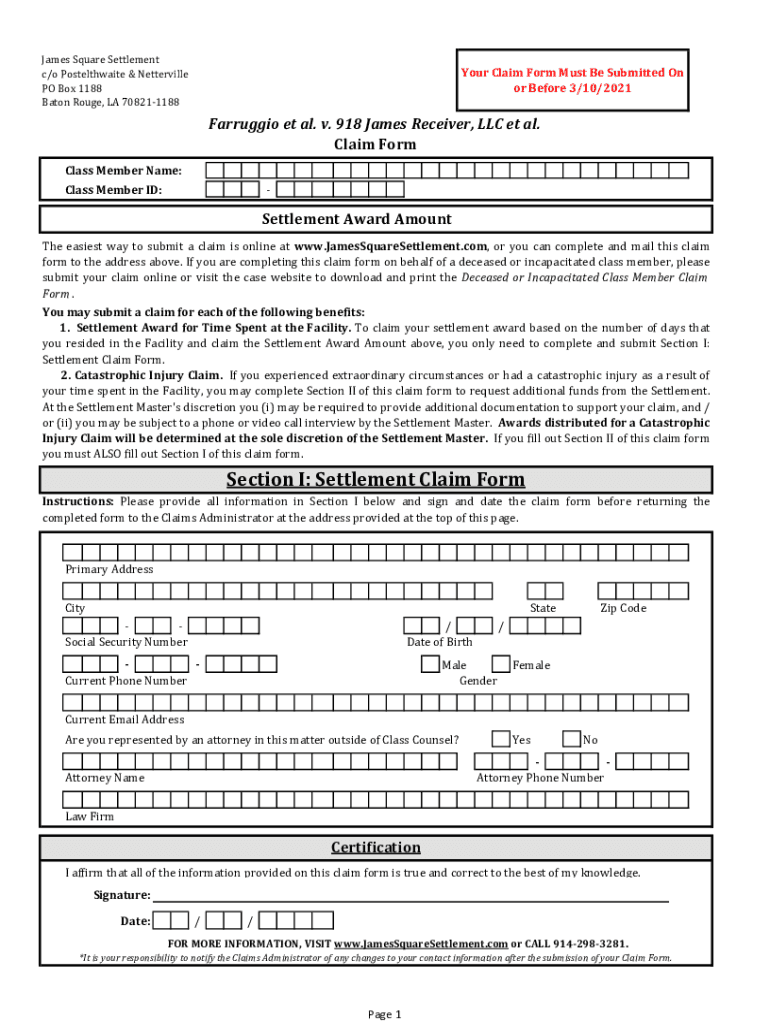 James Square Settlement
c/o Postelthwaite & Netterville
PO Box 1188
Baton Rouge, LA 70821-1188

Your Claim Form Must Be Submitted On or Before 3/10/2021

Farruggio et al. v. 918 James Receiver, LLC et al.
Claim Form

Class Member Name:
Class Member ID: -

Settlement Award Amount

The easiest way to submit a claim is online at www.JamesSquareSettlement.com, or you can complete and mail this claim form to the address above. If you are completing this claim form on behalf of a deceased or incapacitated class member, please submit your claim online or visit the case website to download and print the Deceased or Incapacitated Class Member Claim Form.

You may submit a claim for each of the following benefits:
1. Settlement Award for Time Spent at the Facility. To claim your settlement award based on the number of days that you resided in the Facility and claim the Settlement Award Amount above, you only need to complete and submit Section I: Settlement Claim Form.
2. Catastrophic Injury Claim. If you experienced extraordinary circumstances or had a catastrophic injury as a result of your time spent in the Facility, you may complete Section II of this claim form to request additional funds from the Settlement. At the Settlement Master's discretion you (i) may be required to provide additional documentation to support your claim, and / or (ii) you may be subject to a phone or video call interview by the Settlement Master. Awards distributed for a Catastrophic Injury Claim will be determined at the sole discretion of the Settlement Master. If you fill out Section II of this claim form you must ALSO fill out Section I of this claim form.

Section I: Settlement Claim Form

Instructions: Please provide all information in Section I below and sign and date the claim form before returning the completed form to the Claims Administrator at the address provided at the top of this page.

Primary Address

City State Zip Code
- -
Social Security Number
/ /
Date of Birth
- -
Current Phone Number
Male Female
Gender

Current Email Address

Are you represented by an attorney in this matter outside of Class Counsel? Yes No

Attorney Name
- -
Attorney Phone Number

Law Firm

Certification

I affirm that all of the information provided on this claim form is true and correct to the best of my knowledge.

Signature:

Date: / /

FOR MORE INFORMATION, VISIT www.JamesSquareSettlement.com or CALL 914-298-3281.

*It is your responsibility to notify the Claims Administrator of any changes to your contact information after the submission of your Claim Form.

Page 1